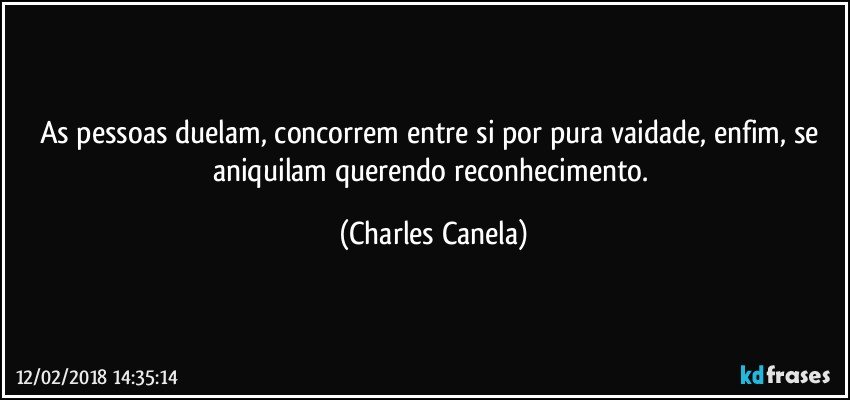 As pessoas duelam, concorrem entre si por pura vaidade, enfim, se aniquilam querendo reconhecimento.

(Charles Canela)

12/02/2018 14:35:14

kdfrases